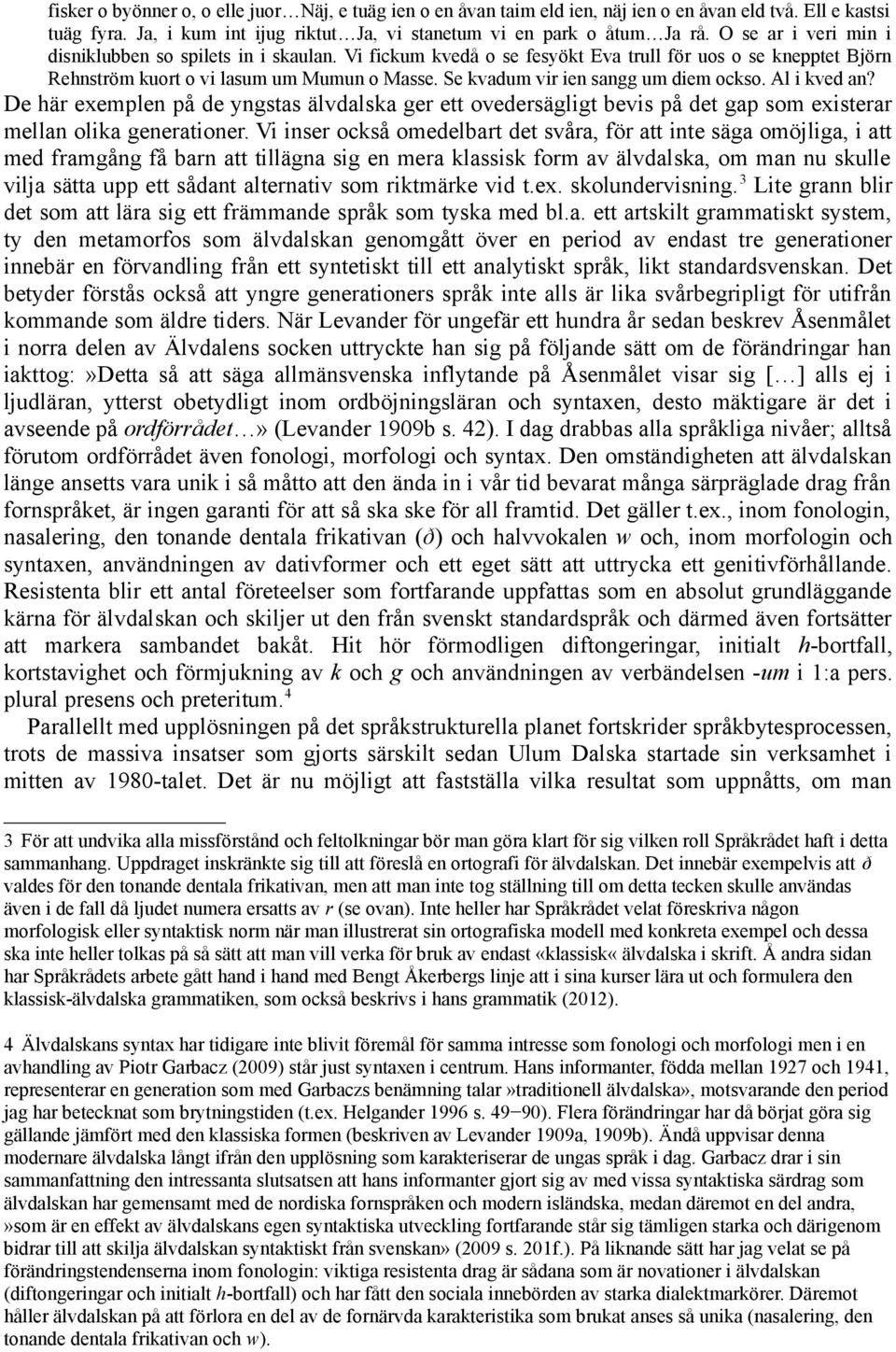 fisker o byönner o, o elle juor…Näj, e tuäg ien o en åvan taim eld ien, näj ien o en åvan eld två. Ell e kastsi tuäg fyra. Ja, i kum int ijug riktut…Ja, vi stanetum vi en park o åtum…Ja rå. O se ar i veri min i disniklubben so spilets in i skaulan. Vi fickum kvedå o se fesyökt Eva trull för uos o se knepptet Björn Rehnström kuort o vi lasum um Mumun o Masse. Se kvadum vir ien sangg um diem ockso. Al i kved an?
De här exemplen på de yngstas älvdalska ger ett ovedersägligt bevis på det gap som existerar mellan olika generationer. Vi inser också omedelbart det svåra, för att inte säga omöjliga, i att med framgång få barn att tillägna sig en mera klassisk form av älvdalska, om man nu skulle vilja sätta upp ett sådant alternativ som riktmärke vid t.ex. skolundervisning.$^3$ Lite grann blir det som att lära sig ett främmande språk som tyska med bl.a. ett artskilt grammatiskt system, ty den metamorfos som älvdalskan genomgått över en period av endast tre generationer innebär en förvandling från ett syntetiskt till ett analytiskt språk, likt standardsvenskan. Det betyder förstås också att yngre generationers språk inte alls är lika svårbegripligt för utifrån kommande som äldre tiders. När Levander för ungefär ett hundra år sedan beskrev Åsenmålet i norra delen av Älvdalens socken uttryckte han sig på följande sätt om de förändringar han iakttog:»Detta så att säga allmänsvenska inflytande på Åsenmålet visar sig […] alls ej i ljudläran, ytterst obetydligt inom ordböjningsläran och syntaxen, desto mäktigare är det i avseende på ordförrådet…» (Levander 1909b s. 42). I dag drabbas alla språkliga nivåer; alltså förutom ordförrådet även fonologi, morfologi och syntax. Den omständigheten att älvdalskan länge ansetts vara unik i så måtto att den ända in i vår tid bevarat många särpräglade drag från fornspråket, är ingen garanti för att så ska ske för all framtid. Det gäller t.ex., inom fonologin, nasalering, den tonande dentala frikativan (ð) och halvvokalen w och, inom morfologin och syntaxen, användningen av dativformer och ett eget sätt att uttrycka ett genitivförhållande. Resistenta blir ett antal företeelser som fortfarande uppfattas som en absolut grundläggande kärna för älvdalskan och skiljer ut den från svenskt standardspråk och därmed även fortsätter att markera sambandet bakåt. Hit hör förmodligen diftongeringar, initialt h-bortfall, kortstavighet och förmjukning av k och g och användningen av verbändelsen -um i 1:a pers. plural presens och preteritum.$^4$
Parallellt med upplösningen på det språkstrukturella planet fortskrider språkbytesprocessen, trots de massiva insatser som gjorts särskilt sedan Ulum Dalska startade sin verksamhet i mitten av 1980-talet. Det är nu möjligt att fastställa vilka resultat som uppnåtts, om man

3 För att undvika alla missförstånd och feltolkningar bör man göra klart för sig vilken roll Språkrådet haft i detta sammanhang. Uppdraget inskränkte sig till att föreslå en ortografi för älvdalskan. Det innebär exempelvis att ð valdes för den tonande dentala frikativan, men att man inte tog ställning till om detta tecken skulle användas även i de fall då ljudet numera ersatts av r (se ovan). Inte heller har Språkrådet velat föreskriva någon morfologisk eller syntaktisk norm när man illustrerat sin ortografiska modell med konkreta exempel och dessa ska inte heller tolkas på så sätt att man vill verka för bruk av endast «klassisk« älvdalska i skrift. Å andra sidan har Språkrådets arbete gått hand i hand med Bengt Åkerbergs linje att i sina kurser lära ut och formulera den klassisk-älvdalska grammatiken, som också beskrivs i hans grammatik (2012).

4 Älvdalskans syntax har tidigare inte blivit föremål för samma intresse som fonologi och morfologi men i en avhandling av Piotr Garbacz (2009) står just syntaxen i centrum. Hans informanter, födda mellan 1927 och 1941, representerar en generation som med Garbaczs benämning talar »traditionell älvdalska», motsvarande den period jag har betecknat som brytningstiden (t.ex. Helgander 1996 s. 49−90). Flera förändringar har då börjat göra sig gällande jämfört med den klassiska formen (beskriven av Levander 1909a, 1909b). Ändå uppvisar denna modernare älvdalska långt ifrån den upplösning som karakteriserar de ungas språk i dag. Garbacz drar i sin sammanfattning den intressanta slutsatsen att hans informanter gjort sig av med vissa syntaktiska särdrag som älvdalskan har gemensamt med de nordiska fornspråken och modern isländska, medan däremot en del andra, »som är en effekt av älvdalskans egen syntaktiska utveckling fortfarande står sig tämligen starka och därigenom bidrar till att skilja älvdalskan syntaktiskt från svenskan» (2009 s. 201f.). På liknande sätt har jag velat se på förändringstendenserna inom fonologin: viktiga resistenta drag är sådana som är novationer i älvdalskan (diftongeringar och initialt h-bortfall) och har fått den sociala innebörden av starka dialektmarkörer. Däremot håller älvdalskan på att förlora en del av de fornärvda karakteristika som brukat anses så unika (nasalering, den tonande dentala frikativan och w).